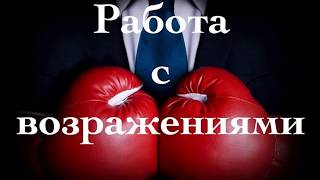 Работа
с
возражениями